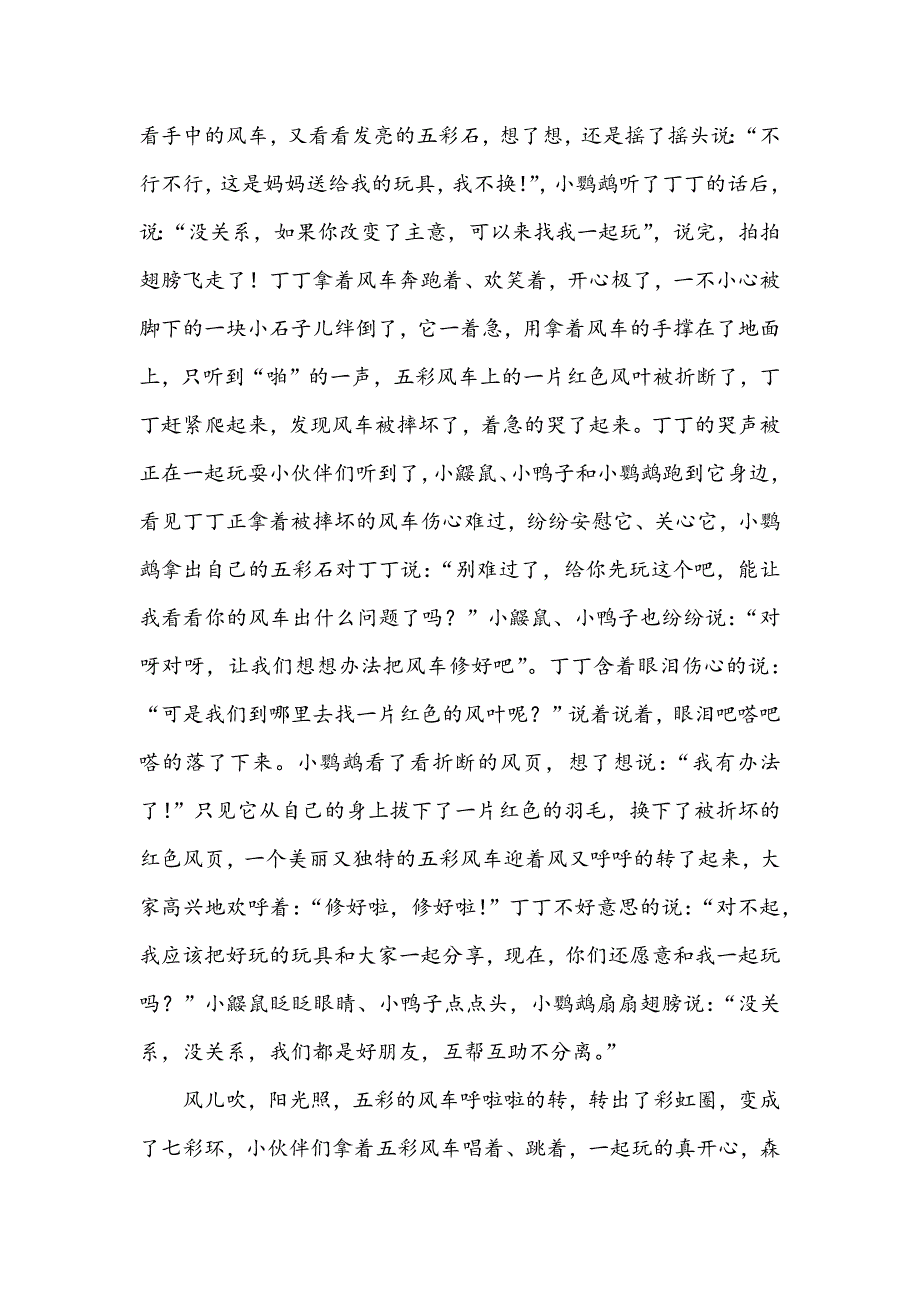 看手中的风车，又看看发亮的五彩石，想了想，还是摇了摇头说：“不行不行，这是妈妈送给我的玩具，我不换!”，小鹦鹉听了丁丁的话后，说：“没关系，如果你改变了主意，可以来找我一起玩”，说完，拍拍翅膀飞走了！丁丁拿着风车奔跑着、欢笑着，开心极了，一不小心被脚下的一块小石子儿绊倒了，它一着急，用拿着风车的手撑在了地面上，只听到“啪”的一声，五彩风车上的一片红色风叶被折断了，丁丁赶紧爬起来，发现风车被摔坏了，着急的哭了起来。丁丁的哭声被正在一起玩耍小伙伴们听到了，小鼹鼠、小鸭子和小鹦鹉跑到它身边，看见丁丁正拿着被摔坏的风车伤心难过，纷纷安慰它、关心它，小鹦鹉拿出自己的五彩石对丁丁说：“别难过了，给你先玩这个吧，能让我看看你的风车出什么问题了吗？”小鼹鼠、小鸭子也纷纷说：“对呀对呀，让我们想想办法把风车修好吧”。丁丁含着眼泪伤心的说：“可是我们到哪里去找一片红色的风叶呢？”说着说着，眼泪吧嗒吧嗒的落了下来。小鹦鹉看了看折断的风页，想了想说：“我有办法了!”只见它从自己的身上拔下了一片红色的羽毛，换下了被折坏的红色风页，一个美丽又独特的五彩风车迎着风又呼呼的转了起来，大家高兴地欢呼着：“修好啦，修好啦!”丁丁不好意思的说：“对不起，我应该把好玩的玩具和大家一起分享，现在，你们还愿意和我一起玩吗？”小鼹鼠眨眨眼睛、小鸭子点点头，小鹦鹉扇扇翅膀说：“没关系，没关系，我们都是好朋友，互帮互助不分离。”

风儿吹，阳光照，五彩的风车呼啦啦的转，转出了彩虹圈，变成了七彩环，小伙伴们拿着五彩风车唱着、跳着，一起玩的真开心，森